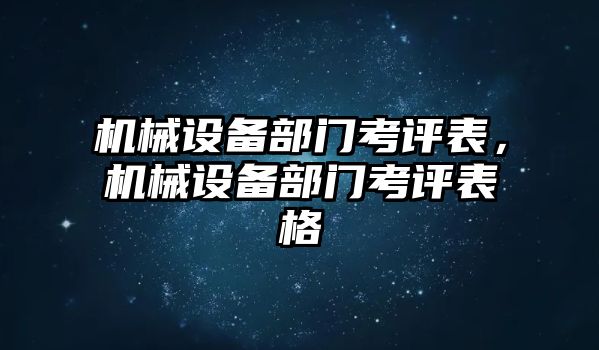 机械设备部门考评表，机械设备部门考评表格